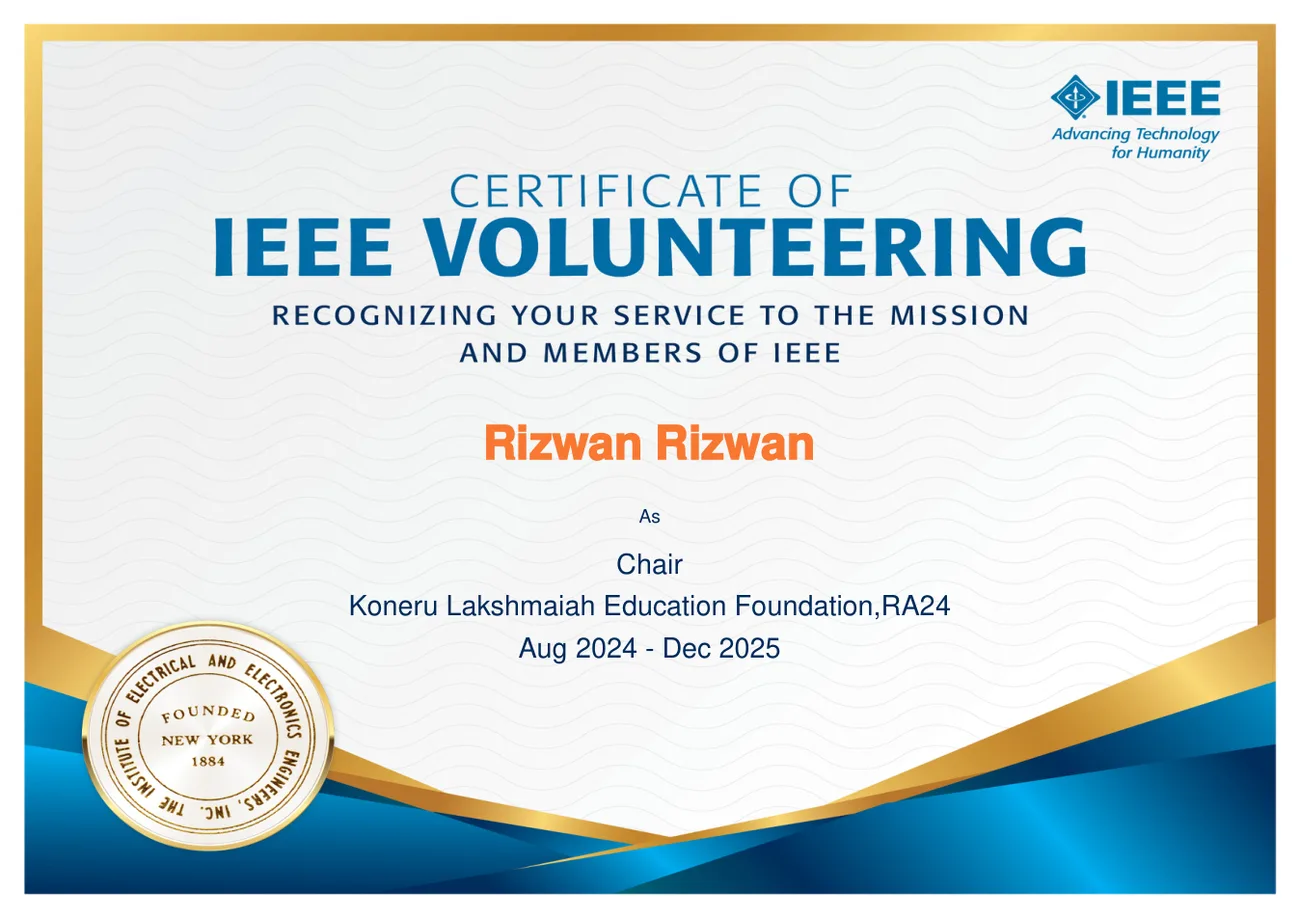 IEEE
Advancing Technology for Humanity

CERTIFICATE OF
IEEE VOLUNTEERING

RECOGNIZING YOUR SERVICE TO THE MISSION AND MEMBERS OF IEEE

Rizwan Rizwan

As

Chair

Koneru Lakshmaiah Education Foundation,RA24

Aug 2024 - Dec 2025

THE INSTITUTE OF ELECTRICAL AND ELECTRONICS ENGINEERS, INC.
FOUNDED
NEW YORK
1884